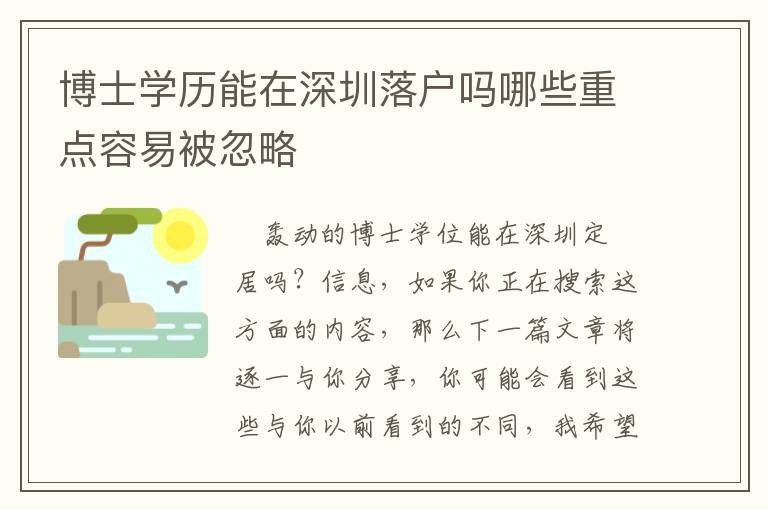 博士学历能在深圳落户吗哪些重点容易被忽略

轰动的博士学位能在深圳定居吗？信息，如果你正在搜索这方面的内容，那么下一篇文章将逐一与你分享，你可能会看到这些与你以前看到的不同，我希望